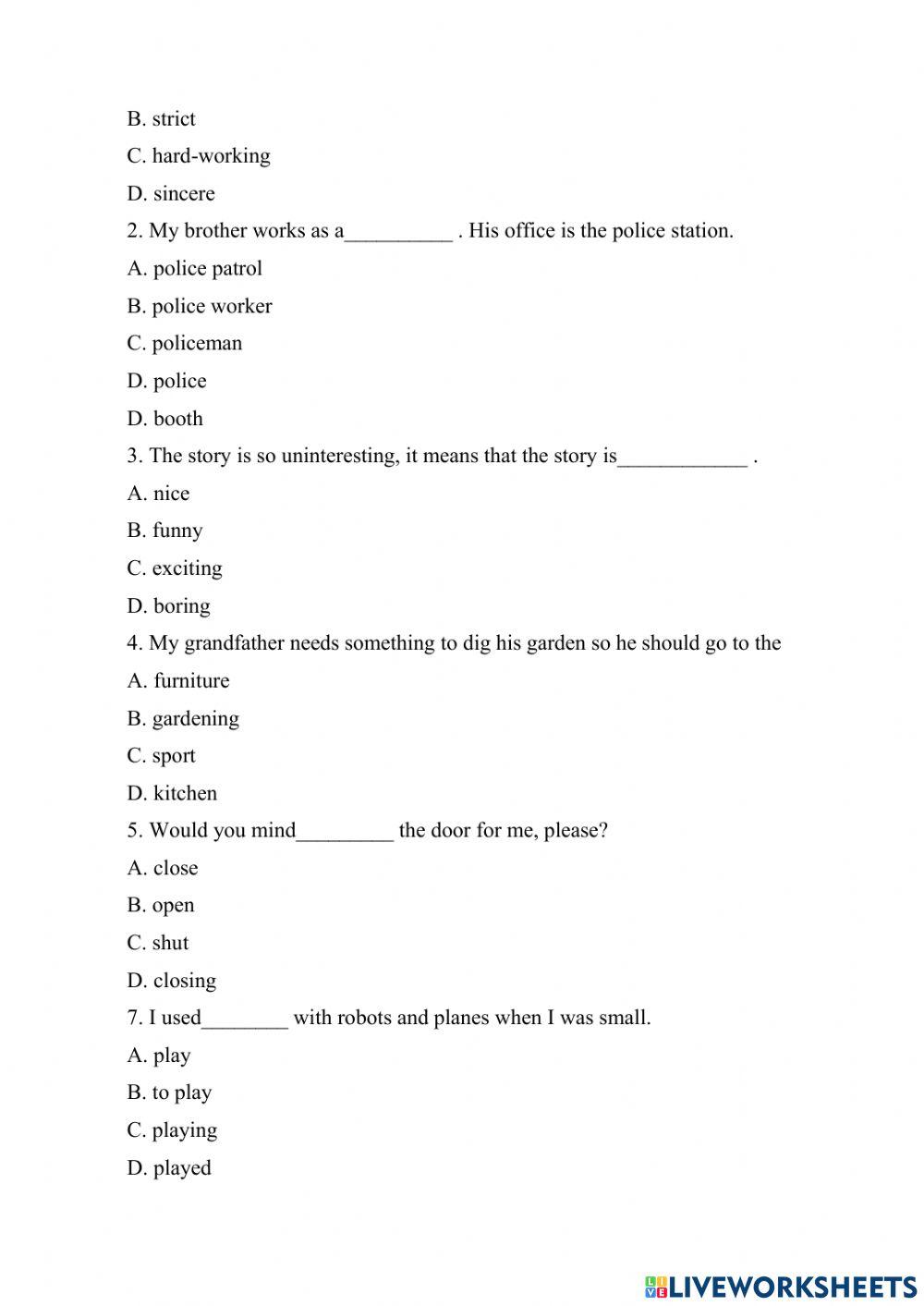 B. strict

C. hard-working

D. sincere

2. My brother works as a__________ . His office is the police station.

A. police patrol

B. police worker

C. policeman

D. police

D. booth

3. The story is so uninteresting, it means that the story is____________ .

A. nice

B. funny

C. exciting

D. boring

4. My grandfather needs something to dig his garden so he should go to the

A. furniture

B. gardening

C. sport

D. kitchen

5. Would you mind_________ the door for me, please?

A. close

B. open

C. shut

D. closing

7. I used________ with robots and planes when I was small.

A. play

B. to play

C. playing

D. played

LIVEWORKSHEETS